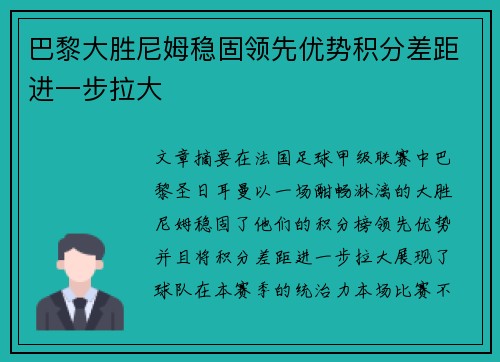 巴黎大胜尼姆稳固领先优势积分差距进一步拉大

文章摘要在法国足球甲级联赛中巴黎圣日耳曼以一场酣畅淋漓的大胜尼姆稳固了他们的积分榜领先优势并且将积分差距进一步拉大展现了球队在本赛季的统治力本场比赛不